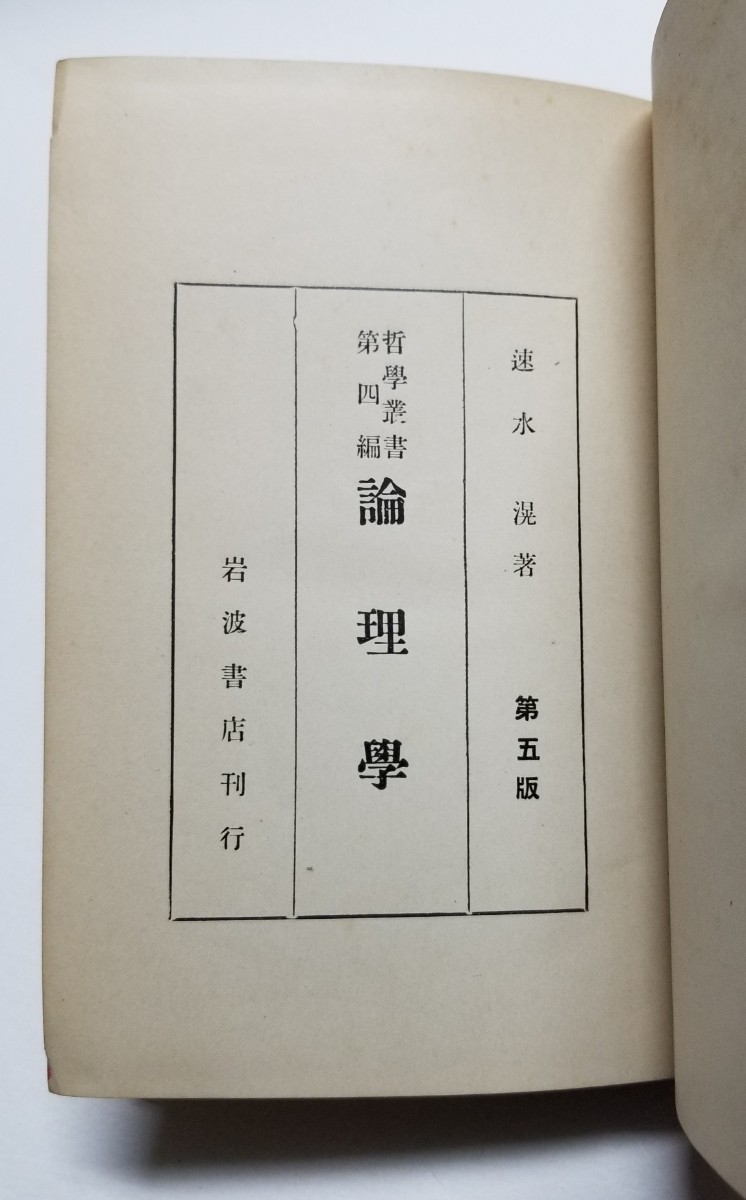 速水滉著

第五版

哲學叢書
第四編

論理學

岩波書店刊行